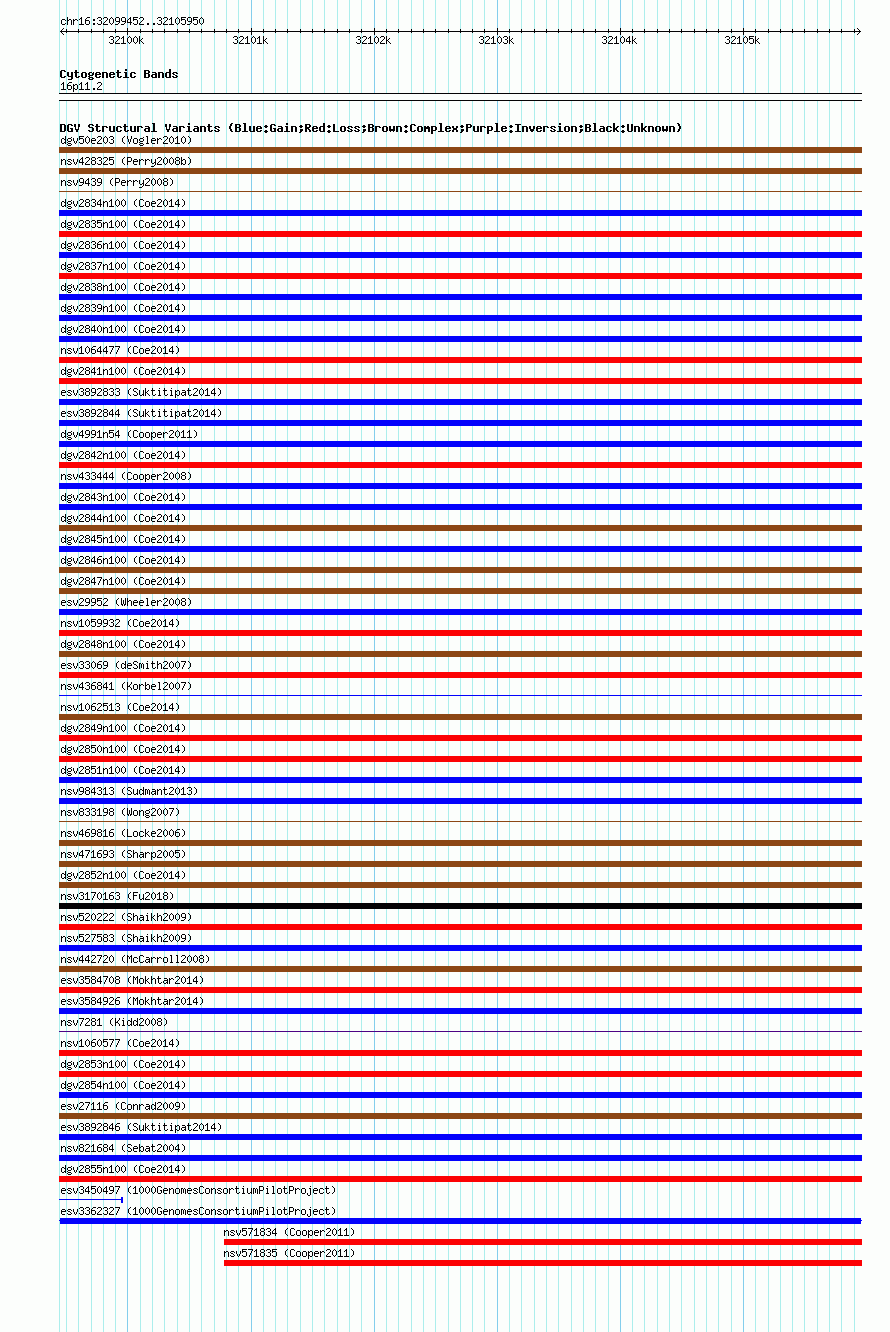 chr16:32099452..32105950

32100k 32101k 32102k 32103k 32104k 32105k

Cytogenetic Bands
16p11.2

DGV Structural Variants (Blue:Gain;Red:Loss;Brown:Complex;Purple:Inversion;Black:Unknown)
dgv50e203 (Vogler2010)
nsv428325 (Perry2008b)
nsv9439 (Perry2008)
dgv2834n100 (Coe2014)
dgv2835n100 (Coe2014)
dgv2836n100 (Coe2014)
dgv2837n100 (Coe2014)
dgv2838n100 (Coe2014)
dgv2839n100 (Coe2014)
dgv2840n100 (Coe2014)
nsv1064477 (Coe2014)
dgv2841n100 (Coe2014)
esv3892833 (Suktitipat2014)
esv3892844 (Suktitipat2014)
dgv4991n54 (Cooper2011)
dgv2842n100 (Coe2014)
nsv433444 (Cooper2008)
dgv2843n100 (Coe2014)
dgv2844n100 (Coe2014)
dgv2845n100 (Coe2014)
dgv2846n100 (Coe2014)
dgv2847n100 (Coe2014)
esv29952 (Wheeler2008)
nsv1059932 (Coe2014)
dgv2848n100 (Coe2014)
esv33069 (deSmith2007)
nsv436841 (Korbel2007)
nsv1062513 (Coe2014)
dgv2849n100 (Coe2014)
dgv2850n100 (Coe2014)
dgv2851n100 (Coe2014)
nsv984313 (Sudmant2013)
nsv833198 (Wong2007)
nsv469816 (Locke2006)
nsv471693 (Sharp2005)
dgv2852n100 (Coe2014)
nsv3170163 (Fu2018)
nsv520222 (Shaikh2009)
nsv527583 (Shaikh2009)
nsv442720 (McCarroll2008)
esv3584708 (Mokhtar2014)
esv3584926 (Mokhtar2014)
nsv7281 (Kidd2008)
nsv1060577 (Coe2014)
dgv2853n100 (Coe2014)
dgv2854n100 (Coe2014)
esv27116 (Conrad2009)
esv3892846 (Suktitipat2014)
nsv821684 (Sebat2004)
dgv2855n100 (Coe2014)
esv3450497 (1000GenomesConsortiumPilotProject)
esv3362327 (1000GenomesConsortiumPilotProject)
nsv571834 (Cooper2011)
nsv571835 (Cooper2011)